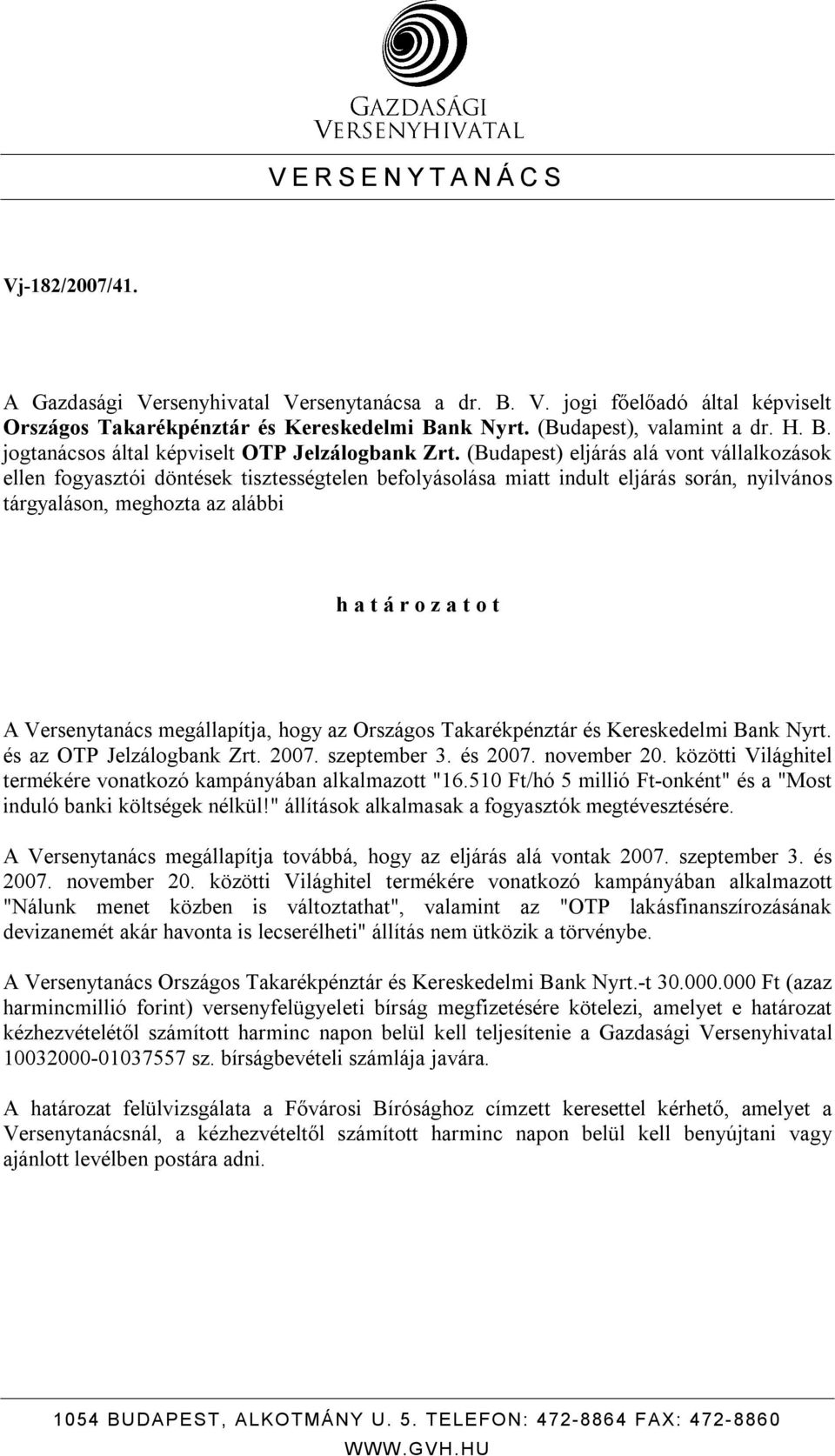 GAZDASÁGI
VERSENYHIVATAL

V E R S E N Y T A N Á C S

Vj-182/2007/41.

A Gazdasági Versenyhivatal Versenytanácsa a dr. B. V. jogi főelőadó által képviselt Országos Takarékpénztár és Kereskedelmi Bank Nyrt. (Budapest), valamint a dr. H. B. jogtanácsos által képviselt OTP Jelzálogbank Zrt. (Budapest) eljárás alá vont vállalkozások ellen fogyasztói döntések tisztességtelen befolyásolása miatt indult eljárás során, nyilvános tárgyaláson, meghozta az alábbi

h a t á r o z a t o t

A Versenytanács megállapítja, hogy az Országos Takarékpénztár és Kereskedelmi Bank Nyrt. és az OTP Jelzálogbank Zrt. 2007. szeptember 3. és 2007. november 20. közötti Világhitel termékére vonatkozó kampányában alkalmazott "16.510 Ft/hó 5 millió Ft-onként" és a "Most induló banki költségek nélkül!" állítások alkalmasak a fogyasztók megtévesztésére.

A Versenytanács megállapítja továbbá, hogy az eljárás alá vontak 2007. szeptember 3. és 2007. november 20. közötti Világhitel termékére vonatkozó kampányában alkalmazott "Nálunk menet közben is változtathat", valamint az "OTP lakásfinanszírozásának devizanemét akár havonta is lecserélheti" állítás nem ütközik a törvénybe.

A Versenytanács Országos Takarékpénztár és Kereskedelmi Bank Nyrt.-t 30.000.000 Ft (azaz harmincmillió forint) versenyfelügyeleti bírság megfizetésére kötelezi, amelyet e határozat kézhezvételétől számított harminc napon belül kell teljesítenie a Gazdasági Versenyhivatal 10032000-01037557 sz. bírságbevételi számlája javára.

A határozat felülvizsgálata a Fővárosi Bírósághoz címzett keresettel kérhető, amelyet a Versenytanácsnál, a kézhezvételtől számított harminc napon belül kell benyújtani vagy ajánlott levélben postára adni.

1054 BUDAPEST, ALKOTMÁNY U. 5. TELEFON: 472-8864 FAX: 472-8860
WWW.GVH.HU